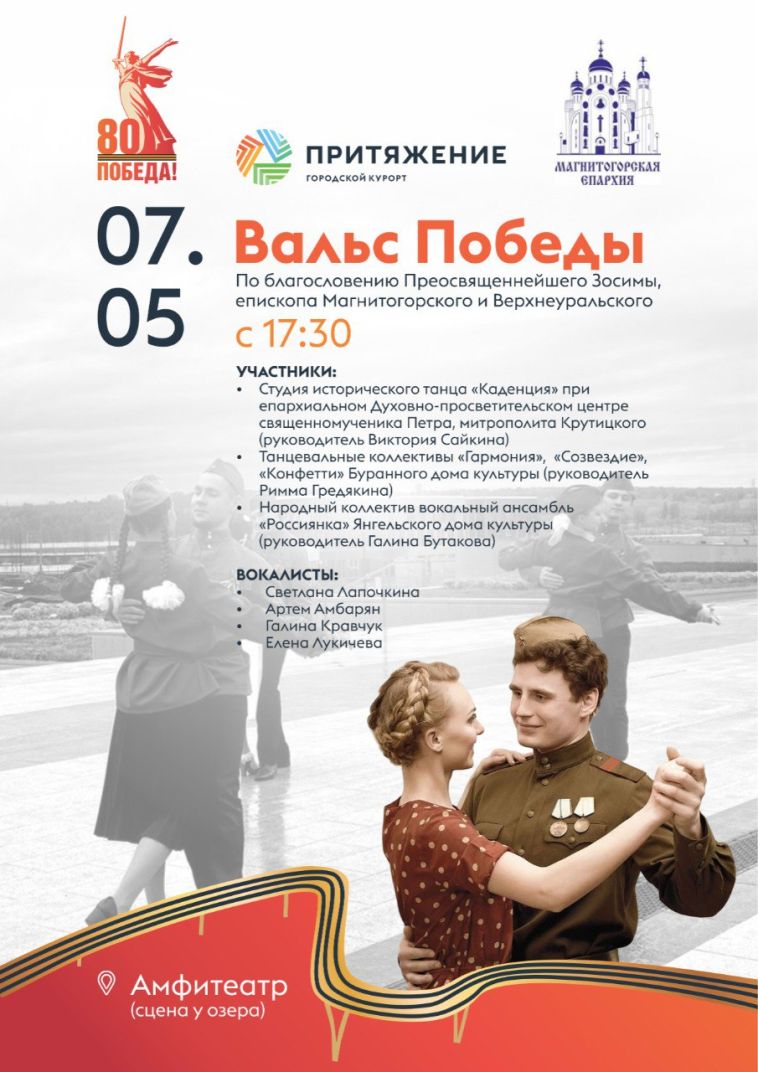 80
ПОБЕДА!

ПРИТЯЖЕНИЕ
ГОРОДСКОЙ КУРОРТ

МАГНИТОГОРСКАЯ ЕПАРХИЯ

07.
05

Вальс Победы

По благословению Преосвященнейшего Зосимы, епископа Магнитогорского и Верхнеуральского

с 17:30

УЧАСТНИКИ:
• Студия исторического танца «Каденция» при епархиальном Духовно-просветительском центре священномученика Петра, митрополита Крутицкого (руководитель Виктория Сайкина)
• Танцевальные коллективы «Гармония», «Созвездие», «Конфетти» Буранного дома культуры (руководитель Римма Гредякина)
• Народный коллектив вокальный ансамбль «Россиянка» Янгельского дома культуры (руководитель Галина Бутакова)

ВОКАЛИСТЫ:
• Светлана Лапочкина
• Артем Амбарян
• Галина Кравчук
• Елена Лукичева

Амфитеатр
(сцена у озера)